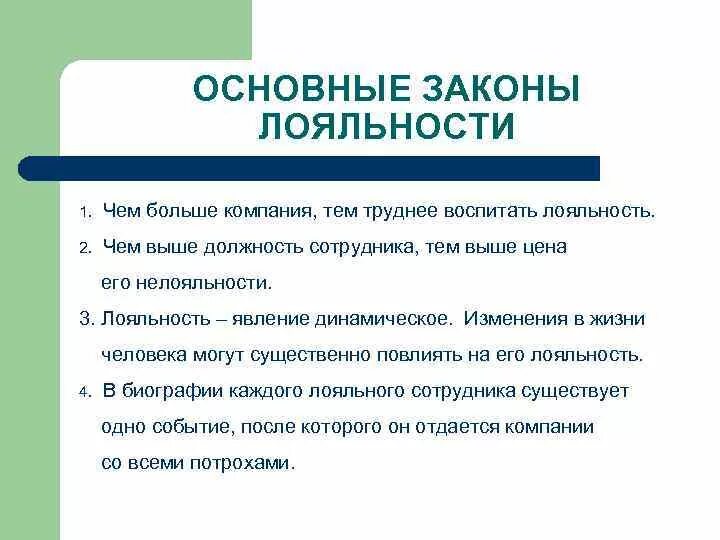 ОСНОВНЫЕ ЗАКОНЫ ЛОЯЛЬНОСТИ

1. Чем больше компания, тем труднее воспитать лояльность.

2. Чем выше должность сотрудника, тем выше цена его нелояльности.

3. Лояльность – явление динамическое. Изменения в жизни человека могут существенно повлиять на его лояльность.

4. В биографии каждого лояльного сотрудника существует одно событие, после которого он отдается компании со всеми потрохами.